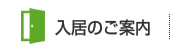 入居のご案内